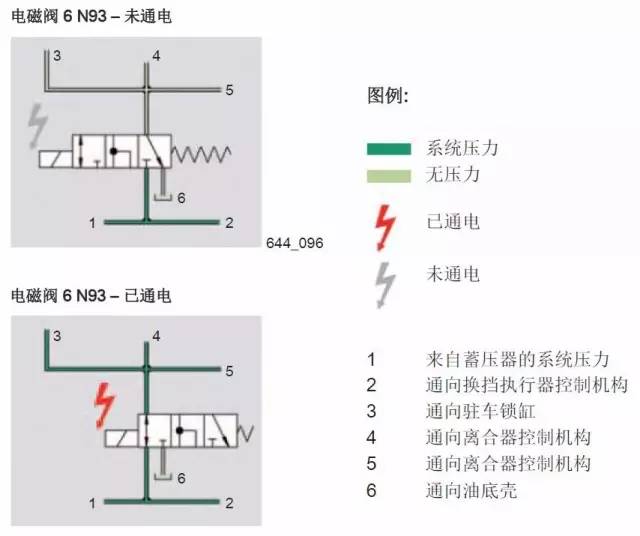 电磁阀 6 N93 – 未通电

3
4
5
6
1
2

644_096

电磁阀 6 N93 – 已通电

3
4
5
6
1
2

图例:

系统压力
无压力
已通电
未通电

1 来自蓄压器的系统压力
2 通向换挡执行器控制机构
3 通向驻车锁缸
4 通向离合器控制机构
5 通向离合器控制机构
6 通向油底壳